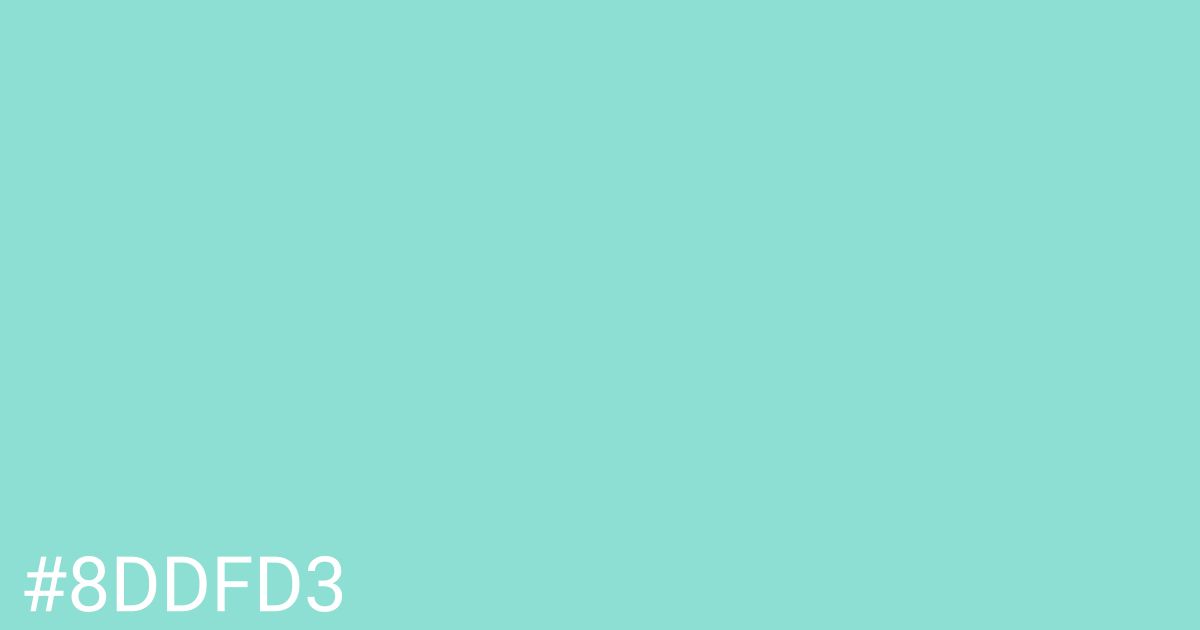 #8DDFD3